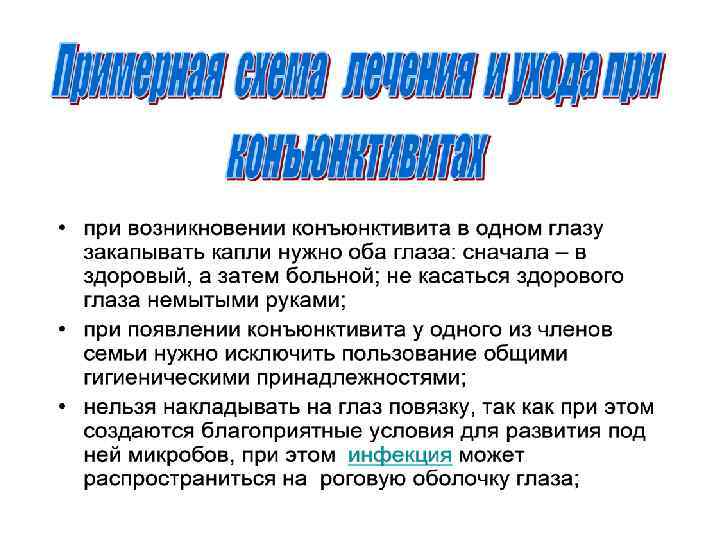 Примерная схема лечения и ухода при конъюнктивитах

• при возникновении конъюнктивита в одном глазу закапывать капли нужно оба глаза: сначала – в здоровый, а затем больной; не касаться здорового глаза немытыми руками;
• при появлении конъюнктивита у одного из членов семьи нужно исключить пользование общими гигиеническими принадлежностями;
• нельзя накладывать на глаз повязку, так как при этом создаются благоприятные условия для развития под ней микробов, при этом инфекция может распространиться на роговую оболочку глаза;